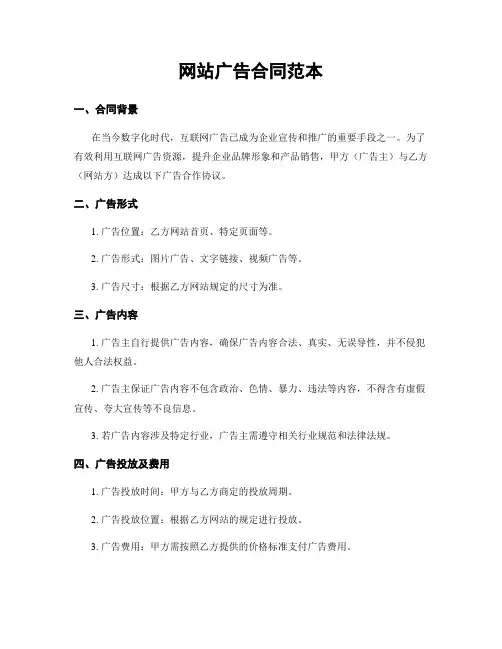 网站广告合同范本

一、合同背景

在当今数字化时代，互联网广告已成为企业宣传和推广的重要手段之一。为了有效利用互联网广告资源，提升企业品牌形象和产品销售，甲方（广告主）与乙方（网站方）达成以下广告合作协议。

二、广告形式

1. 广告位置：乙方网站首页、特定页面等。

2. 广告形式：图片广告、文字链接、视频广告等。

3. 广告尺寸：根据乙方网站规定的尺寸为准。

三、广告内容

1. 广告主自行提供广告内容，确保广告内容合法、真实、无误导性，并不侵犯他人合法权益。

2. 广告主保证广告内容不包含政治、色情、暴力、违法等内容，不得含有虚假宣传、夸大宣传等不良信息。

3. 若广告内容涉及特定行业，广告主需遵守相关行业规范和法律法规。

四、广告投放及费用

1. 广告投放时间：甲方与乙方商定的投放周期。

2. 广告投放位置：根据乙方网站的规定进行投放。

3. 广告费用：甲方需按照乙方提供的价格标准支付广告费用。